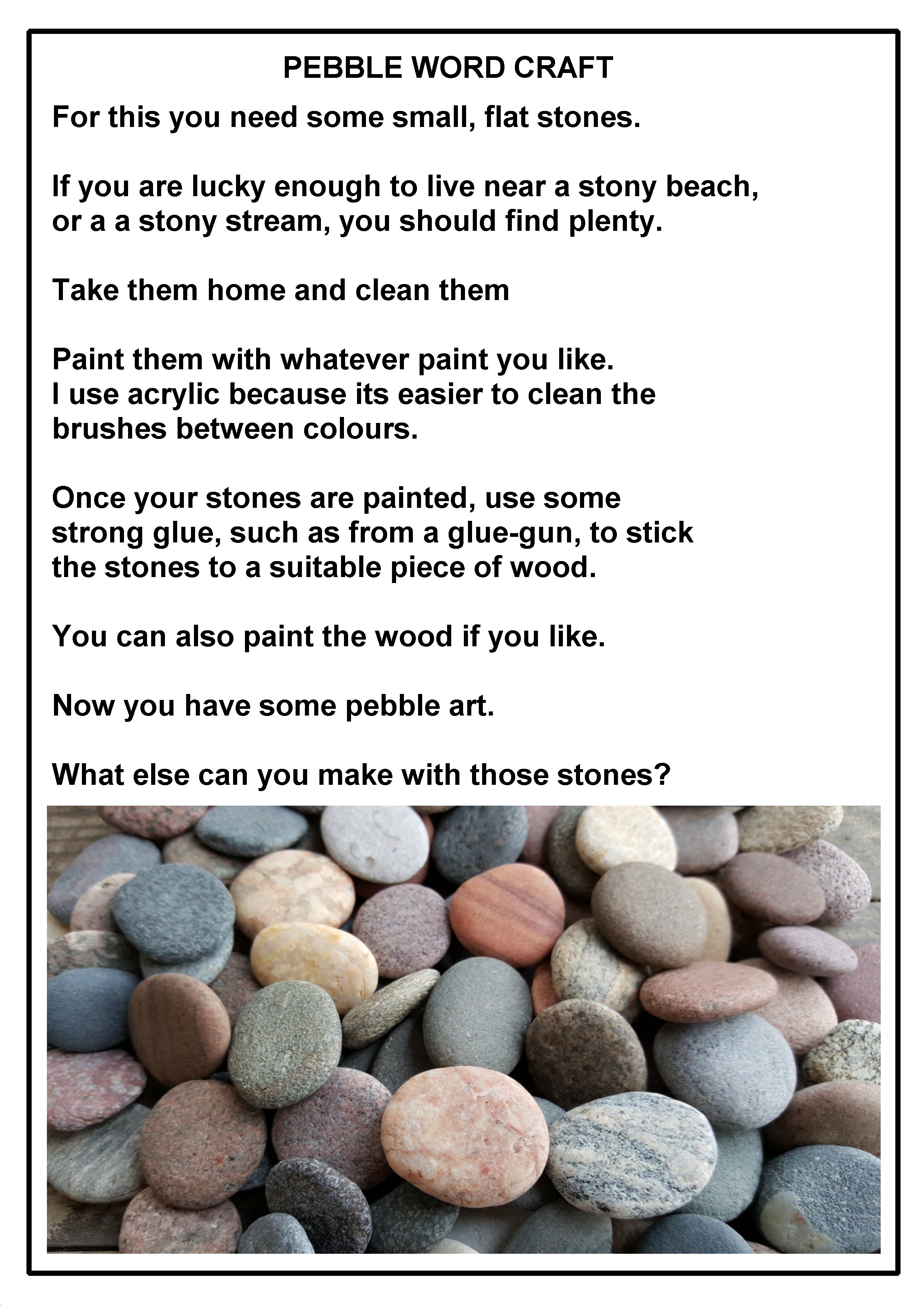 PEBBLE WORD CRAFT

For this you need some small, flat stones.

If you are lucky enough to live near a stony beach, or a a stony stream, you should find plenty.

Take them home and clean them

Paint them with whatever paint you like. I use acrylic because its easier to clean the brushes between colours.

Once your stones are painted, use some strong glue, such as from a glue-gun, to stick the stones to a suitable piece of wood.

You can also paint the wood if you like.

Now you have some pebble art.

What else can you make with those stones?